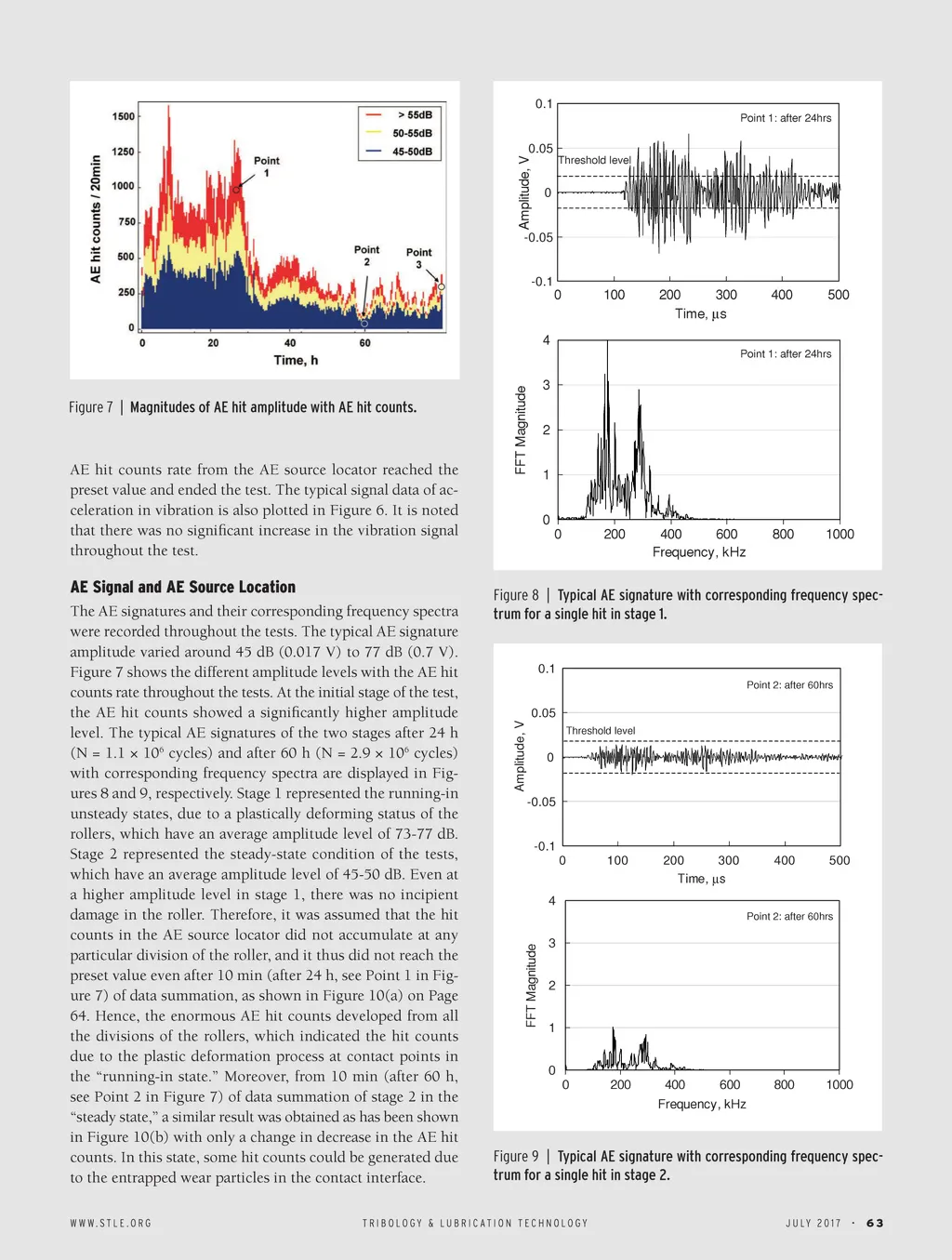 1500
1250
1000
750
500
250
0
AE hit counts / 20min
> 55dB
50-55dB
45-50dB
Point 1
Point 2
Point 3
0
20
40
60
Time, h

Figure 7 | Magnitudes of AE hit amplitude with AE hit counts.

AE hit counts rate from the AE source locator reached the preset value and ended the test. The typical signal data of acceleration in vibration is also plotted in Figure 6. It is noted that there was no significant increase in the vibration signal throughout the test.

AE Signal and AE Source Location

The AE signatures and their corresponding frequency spectra were recorded throughout the tests. The typical AE signature amplitude varied around 45 dB (0.017 V) to 77 dB (0.7 V). Figure 7 shows the different amplitude levels with the AE hit counts rate throughout the tests. At the initial stage of the test, the AE hit counts showed a significantly higher amplitude level. The typical AE signatures of the two stages after 24 h (N = 1.1 × $10^6$ cycles) and after 60 h (N = 2.9 × $10^6$ cycles) with corresponding frequency spectra are displayed in Figures 8 and 9, respectively. Stage 1 represented the running-in unsteady states, due to a plastically deforming status of the rollers, which have an average amplitude level of 73-77 dB. Stage 2 represented the steady-state condition of the tests, which have an average amplitude level of 45-50 dB. Even at a higher amplitude level in stage 1, there was no incipient damage in the roller. Therefore, it was assumed that the hit counts in the AE source locator did not accumulate at any particular division of the roller, and it thus did not reach the preset value even after 10 min (after 24 h, see Point 1 in Figure 7) of data summation, as shown in Figure 10(a) on Page 64. Hence, the enormous AE hit counts developed from all the divisions of the rollers, which indicated the hit counts due to the plastic deformation process at contact points in the “running-in state.” Moreover, from 10 min (after 60 h, see Point 2 in Figure 7) of data summation of stage 2 in the “steady state,” a similar result was obtained as has been shown in Figure 10(b) with only a change in decrease in the AE hit counts. In this state, some hit counts could be generated due to the entrapped wear particles in the contact interface.

0.1
0.05
0
-0.05
-0.1
Amplitude, V
Point 1: after 24hrs
Threshold level
0
100
200
300
400
500
Time, µs

4
3
2
1
0
FFT Magnitude
Point 1: after 24hrs
0
200
400
600
800
1000
Frequency, kHz

Figure 8 | Typical AE signature with corresponding frequency spectrum for a single hit in stage 1.

0.1
0.05
0
-0.05
-0.1
Amplitude, V
Point 2: after 60hrs
Threshold level
0
100
200
300
400
500
Time, µs

4
3
2
1
0
FFT Magnitude
Point 2: after 60hrs
0
200
400
600
800
1000
Frequency, kHz

Figure 9 | Typical AE signature with corresponding frequency spectrum for a single hit in stage 2.

WWW.STLE.ORG    TRIBOLOGY & LUBRICATION TECHNOLOGY    JULY 2017 · 63